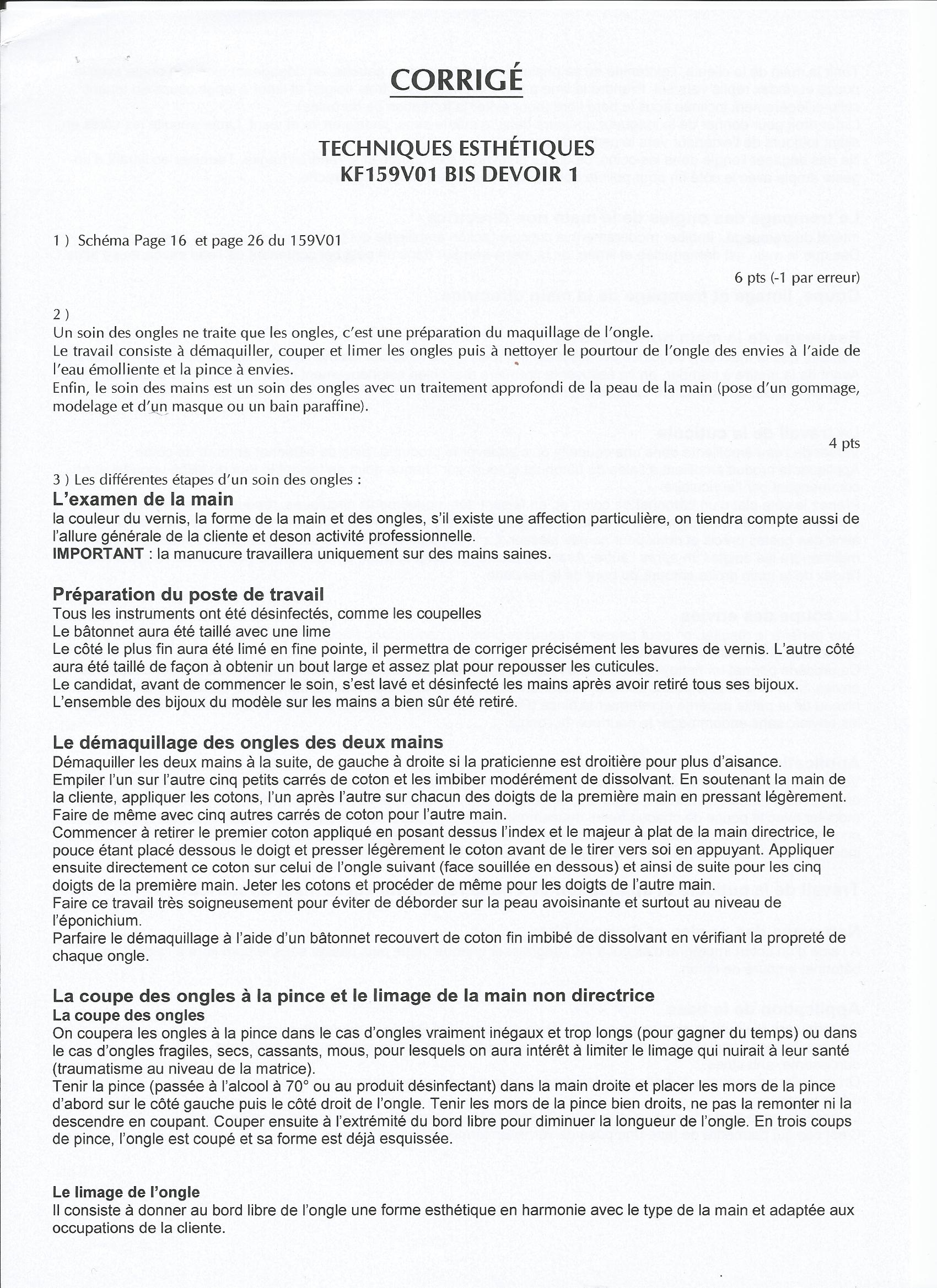 CORRIGÉ

TECHNIQUES ESTHÉTIQUES
KF159V01 BIS DEVOIR 1

1 ) Schéma Page 16 et page 26 du 159V01

6 pts (-1 par erreur)

2 )
Un soin des ongles ne traite que les ongles, c'est une préparation du maquillage de l'ongle.
Le travail consiste à démaquiller, couper et limer les ongles puis à nettoyer le pourtour de l'ongle des envies à l'aide de l'eau émolliente et la pince à envies.
Enfin, le soin des mains est un soin des ongles avec un traitement approfondi de la peau de la main (pose d'un gommage, modelage et d'un masque ou un bain paraffine).

4 pts

3 ) Les différentes étapes d'un soin des ongles :
L'examen de la main
la couleur du vernis, la forme de la main et des ongles, s'il existe une affection particulière, on tiendra compte aussi de l'allure générale de la cliente et deson activité professionnelle.
IMPORTANT : la manucure travaillera uniquement sur des mains saines.

Préparation du poste de travail
Tous les instruments ont été désinfectés, comme les coupelles
Le bâtonnet aura été taillé avec une lime
Le côté le plus fin aura été limé en fine pointe, il permettra de corriger précisément les bavures de vernis. L'autre côté aura été taillé de façon à obtenir un bout large et assez plat pour repousser les cuticules.
Le candidat, avant de commencer le soin, s'est lavé et désinfecté les mains après avoir retiré tous ses bijoux.
L'ensemble des bijoux du modèle sur les mains a bien sûr été retiré.

Le démaquillage des ongles des deux mains
Démaquiller les deux mains à la suite, de gauche à droite si la praticienne est droitière pour plus d'aisance.
Empiler l'un sur l'autre cinq petits carrés de coton et les imbiber modérément de dissolvant. En soutenant la main de la cliente, appliquer les cotons, l'un après l'autre sur chacun des doigts de la première main en pressant légèrement.
Faire de même avec cinq autres carrés de coton pour l'autre main.
Commencer à retirer le premier coton appliqué en posant dessus l'index et le majeur à plat de la main directrice, le pouce étant placé dessous le doigt et presser légèrement le coton avant de le tirer vers soi en appuyant. Appliquer ensuite directement ce coton sur celui de l'ongle suivant (face souillée en dessous) et ainsi de suite pour les cinq doigts de la première main. Jeter les cotons et procéder de même pour les doigts de l'autre main.
Faire ce travail très soigneusement pour éviter de déborder sur la peau avoisinante et surtout au niveau de l'éponichium.
Parfaire le démaquillage à l'aide d'un bâtonnet recouvert de coton fin imbibé de dissolvant en vérifiant la propreté de chaque ongle.

La coupe des ongles à la pince et le limage de la main non directrice
La coupe des ongles
On coupera les ongles à la pince dans le cas d'ongles vraiment inégaux et trop longs (pour gagner du temps) ou dans le cas d'ongles fragiles, secs, cassants, mous, pour lesquels on aura intérêt à limiter le limage qui nuirait à leur santé (traumatisme au niveau de la matrice).
Tenir la pince (passée à l'alcool à 70° ou au produit désinfectant) dans la main droite et placer les mors de la pince d'abord sur le côté gauche puis le côté droit de l'ongle. Tenir les mors de la pince bien droits, ne pas la remonter ni la descendre en coupant. Couper ensuite à l'extrémité du bord libre pour diminuer la longueur de l'ongle. En trois coups de pince, l'ongle est coupé et sa forme est déjà esquissée.

Le limage de l'ongle
Il consiste à donner au bord libre de l'ongle une forme esthétique en harmonie avec le type de la main et adaptée aux occupations de la cliente.